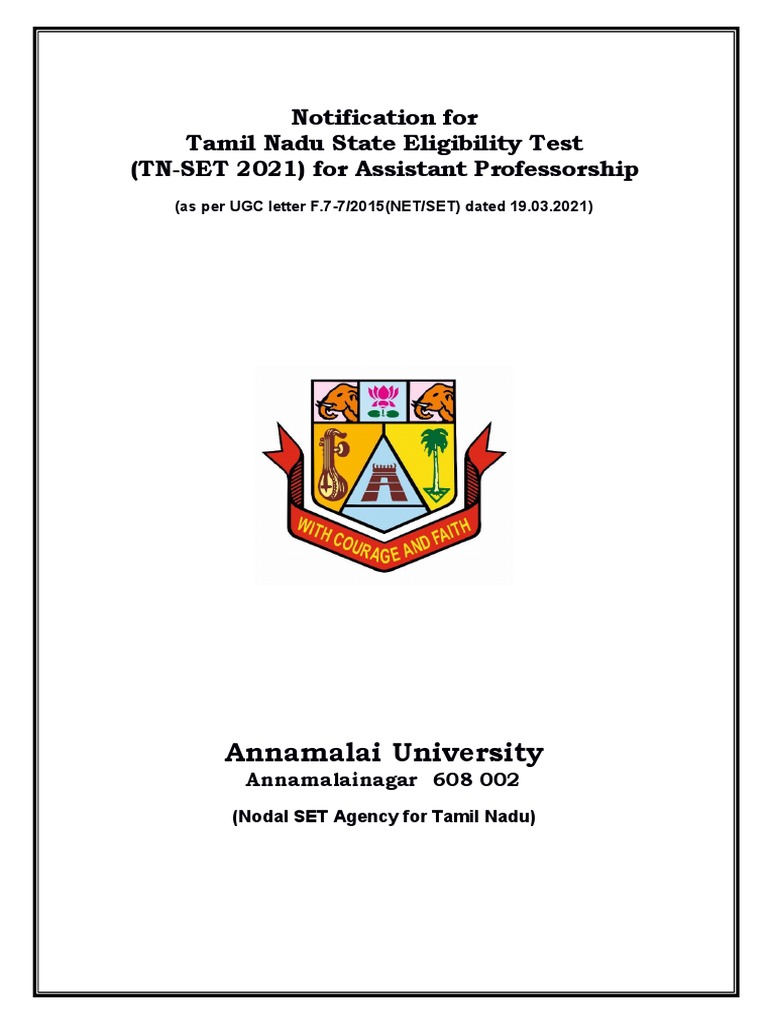 Notification for
Tamil Nadu State Eligibility Test
(TN-SET 2021) for Assistant Professorship

(as per UGC letter F.7-7/2015(NET/SET) dated 19.03.2021)

WITH COURAGE AND FAITH

Annamalai University
Annamalainagar 608 002

(Nodal SET Agency for Tamil Nadu)